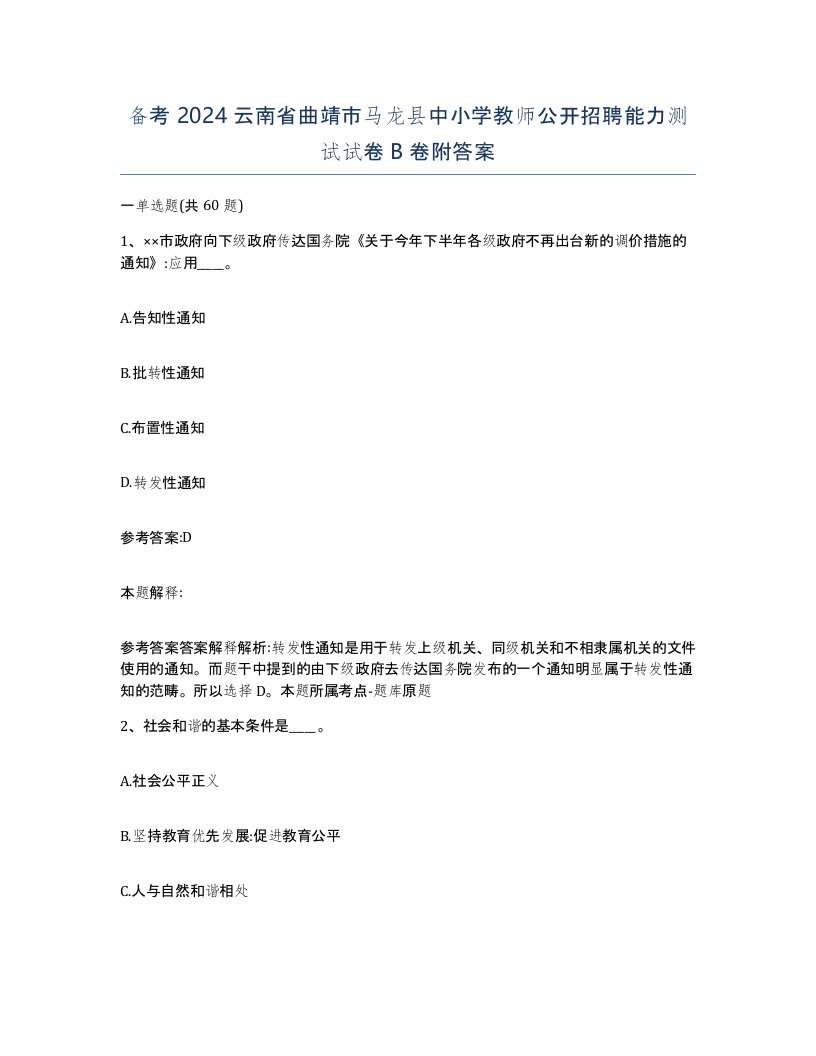 备考 2024 云南省曲靖市马龙县中小学教师公开招聘能力测试试卷 B 卷附答案

一单选题(共 60 题)

1、××市政府向下级政府传达国务院《关于今年下半年各级政府不再出台新的调价措施的通知》:应用____。

A.告知性通知

B.批转性通知

C.布置性通知

D.转发性通知

参考答案:D

本题解释:

参考答案答案解释解析:转发性通知是用于转发上级机关、同级机关和不相隶属机关的文件使用的通知。而题干中提到的由下级政府去传达国务院发布的一个通知明显属于转发性通知的范畴。所以选择 D。本题所属考点-题库原题

2、社会和谐的基本条件是____。

A.社会公平正义

B.坚持教育优先发展:促进教育公平

C.人与自然和谐相处